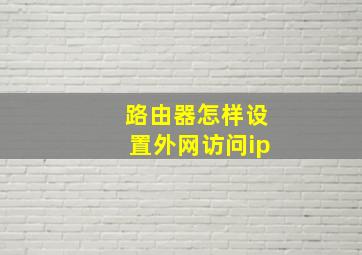 路由器怎样设置外网访问ip